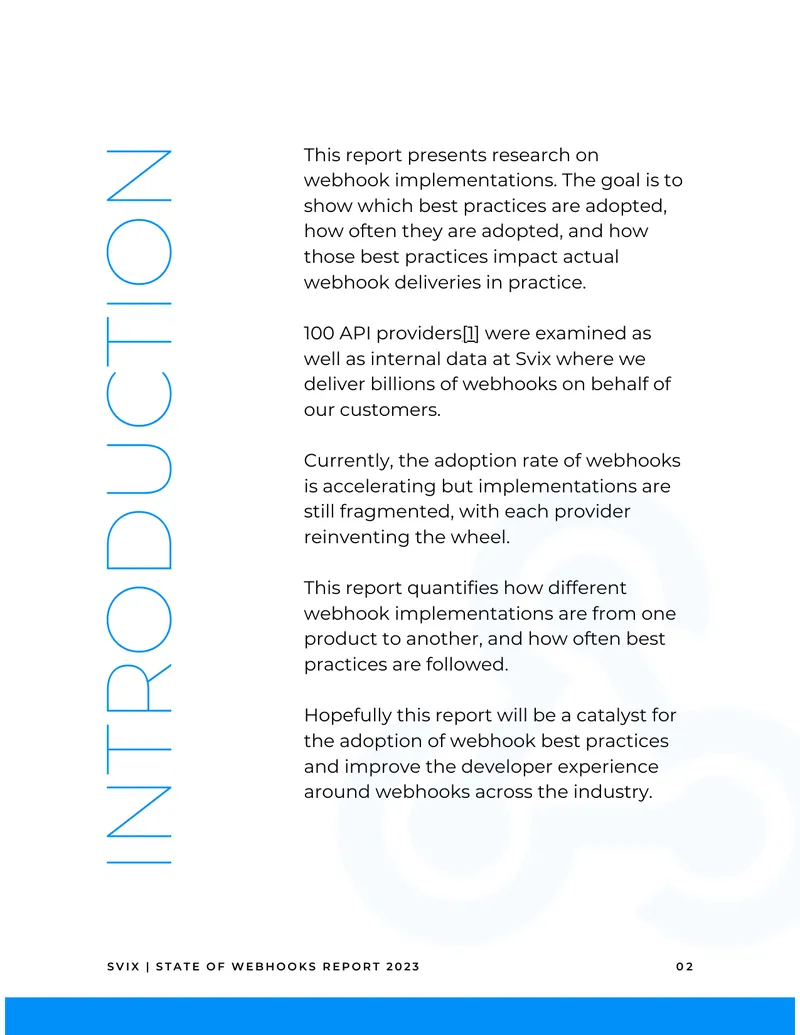 INTRODUCTION

This report presents research on webhook implementations. The goal is to show which best practices are adopted, how often they are adopted, and how those best practices impact actual webhook deliveries in practice.

100 API providers[1] were examined as well as internal data at Svix where we deliver billions of webhooks on behalf of our customers.

Currently, the adoption rate of webhooks is accelerating but implementations are still fragmented, with each provider reinventing the wheel.

This report quantifies how different webhook implementations are from one product to another, and how often best practices are followed.

Hopefully this report will be a catalyst for the adoption of webhook best practices and improve the developer experience around webhooks across the industry.

SVIX | STATE OF WEBHOOKS REPORT 2023

02